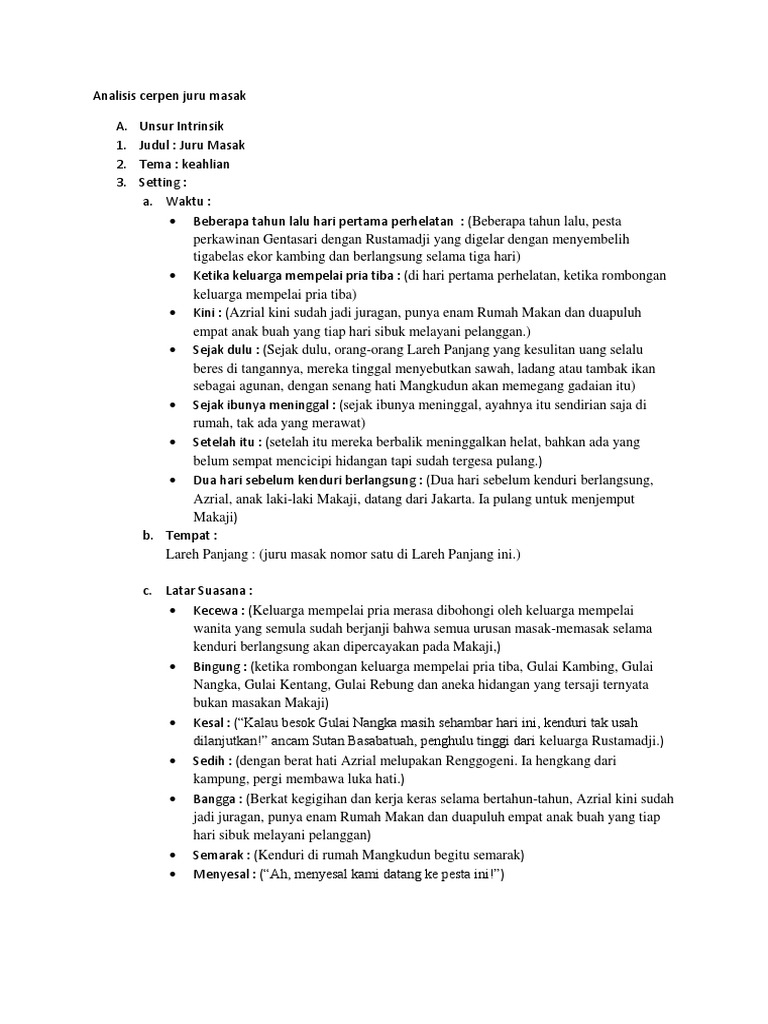 Analisis cerpen juru masak

A. Unsur Intrinsik
1. Judul : Juru Masak
2. Tema : keahlian
3. Setting :
a. Waktu :
• Beberapa tahun lalu hari pertama perhelatan : (Beberapa tahun lalu, pesta perkawinan Gentasari dengan Rustamadji yang digelar dengan menyembelih tigabelas ekor kambing dan berlangsung selama tiga hari)
• Ketika keluarga mempelai pria tiba : (di hari pertama perhelatan, ketika rombongan keluarga mempelai pria tiba)
• Kini : (Azrial kini sudah jadi juragan, punya enam Rumah Makan dan duapuluh empat anak buah yang tiap hari sibuk melayani pelanggan.)
• Sejak dulu : (Sejak dulu, orang-orang Lareh Panjang yang kesulitan uang selalu beres di tangannya, mereka tinggal menyebutkan sawah, ladang atau tambak ikan sebagai agunan, dengan senang hati Mangkudun akan memegang gadaian itu)
• Sejak ibunya meninggal : (sejak ibunya meninggal, ayahnya itu sendirian saja di rumah, tak ada yang merawat)
• Setelah itu : (setelah itu mereka berbalik meninggalkan helat, bahkan ada yang belum sempat mencicipi hidangan tapi sudah tergesa pulang.)
• Dua hari sebelum kenduri berlangsung : (Dua hari sebelum kenduri berlangsung, Azrial, anak laki-laki Makaji, datang dari Jakarta. Ia pulang untuk menjemput Makaji)
b. Tempat :
Lareh Panjang : (juru masak nomor satu di Lareh Panjang ini.)

c. Latar Suasana :
• Kecewa : (Keluarga mempelai pria merasa dibohongi oleh keluarga mempelai wanita yang semula sudah berjanji bahwa semua urusan masak-memasak selama kenduri berlangsung akan dipercayakan pada Makaji,)
• Bingung : (ketika rombongan keluarga mempelai pria tiba, Gulai Kambing, Gulai Nangka, Gulai Kentang, Gulai Rebung dan aneka hidangan yang tersaji ternyata bukan masakan Makaji)
• Kesal : ("Kalau besok Gulai Nangka masih sehambar hari ini, kenduri tak usah dilanjutkan!" ancam Sutan Basabatuah, penghulu tinggi dari keluarga Rustamadji.)
• Sedih : (dengan berat hati Azrial melupakan Renggogeni. Ia hengkang dari kampung, pergi membawa luka hati.)
• Bangga : (Berkat kegigihan dan kerja keras selama bertahun-tahun, Azrial kini sudah jadi juragan, punya enam Rumah Makan dan duapuluh empat anak buah yang tiap hari sibuk melayani pelanggan)
• Semarak : (Kenduri di rumah Mangkudun begitu semarak)
• Menyesal : ("Ah, menyesal kami datang ke pesta ini!")